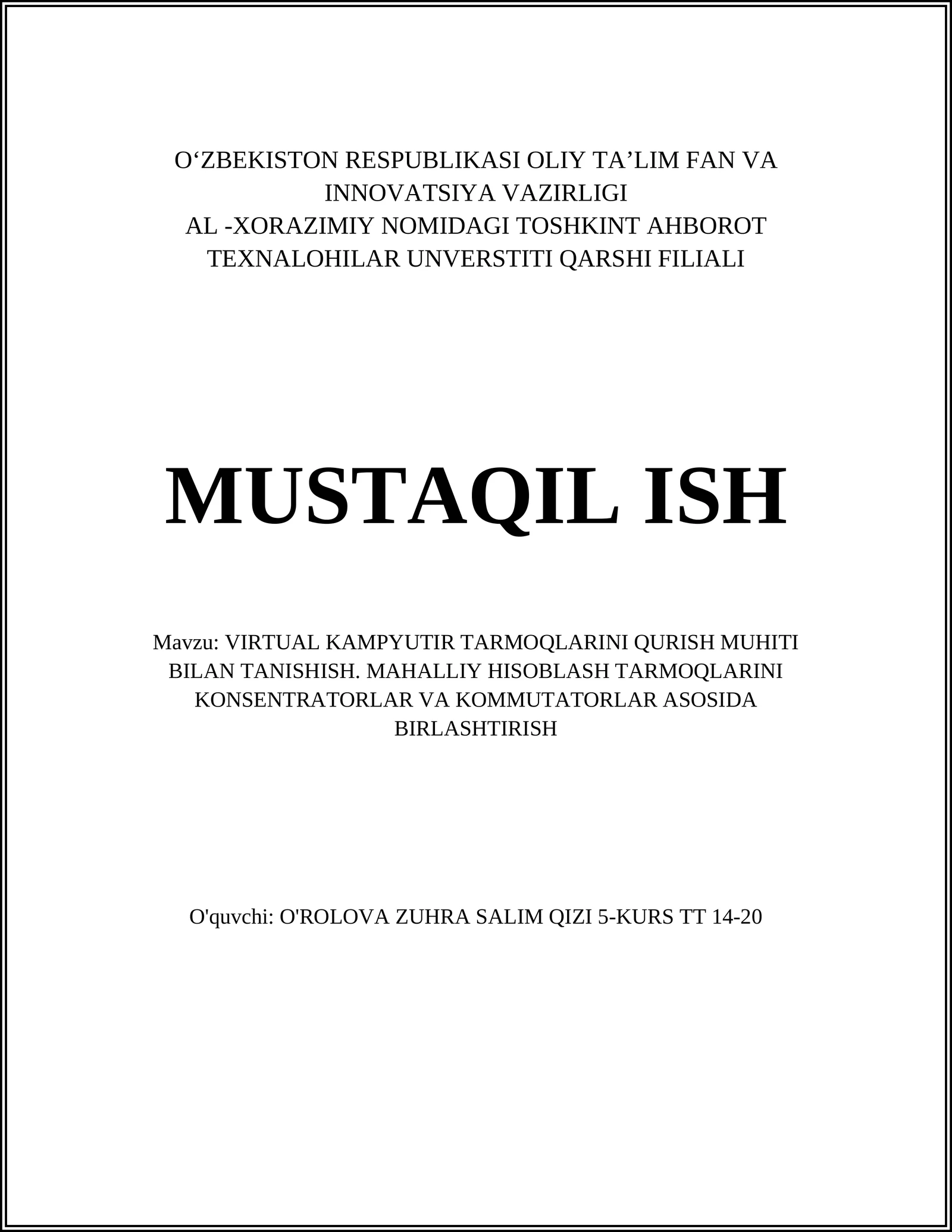 O‘ZBEKISTON RESPUBLIKASI OLIY TA’LIM FAN VA INNOVATSIYA VAZIRLIGI
AL -XORAZIMIY NOMIDAGI TOSHKINT AHBOROT TEXNALOHILAR UNVERSTITI QARSHI FILIALI

MUSTAQIL ISH

Mavzu: VIRTUAL KAMPYUTIR TARMOQLARINI QURISH MUHITI BILAN TANISHISH. MAHALLIY HISOBLASH TARMOQLARINI KONSENTRATORLAR VA KOMMUTATORLAR ASOSIDA BIRLASHTIRISH

O'quvchi: O'ROLOVA ZUHRA SALIM QIZI 5-KURS TT 14-20